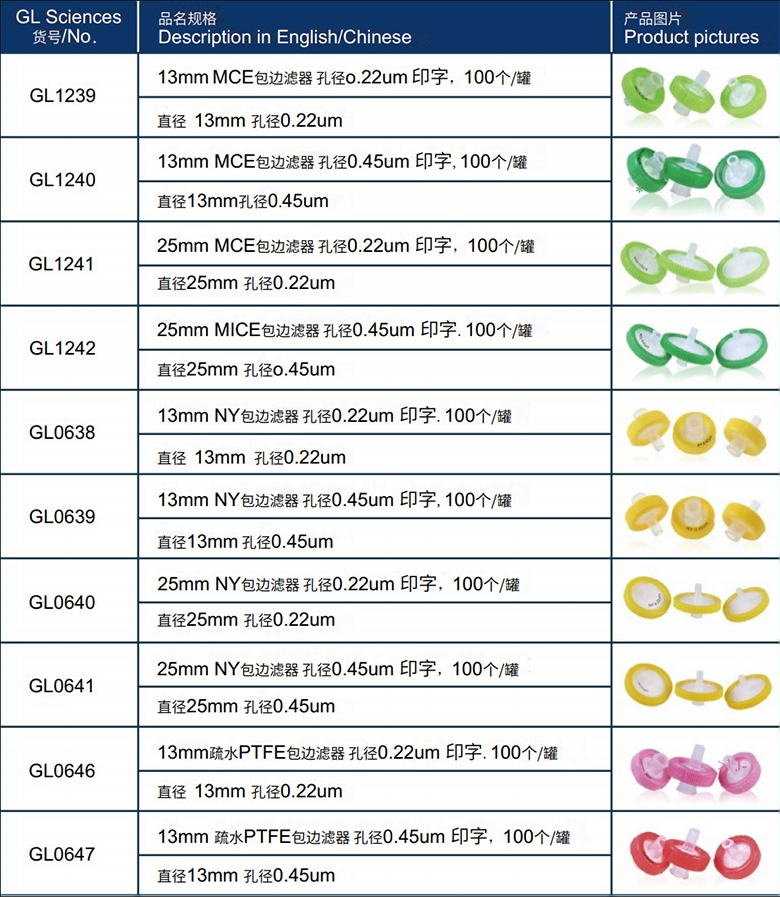 | GL Sciences 货号/No. | 品名规格 Description in English/Chinese | 产品图片 Product pictures |
|---|---|---|
| GL1239 | 13mm MCE包边滤器 孔径o.22um 印字，100个/罐 | |
| | 直径 13mm 孔径0.22um | |
| GL1240 | 13mm MCE包边滤器 孔径0.45um 印字, 100个/罐 | |
| | 直径13mm孔径0.45um | |
| GL1241 | 25mm MCE包边滤器 孔径0.22um 印字，100个/罐 | |
| | 直径25mm 孔径0.22um | |
| GL1242 | 25mm MICE包边滤器 孔径0.45um 印字. 100个/罐 | |
| | 直径25mm 孔径o.45um | |
| GL0638 | 13mm NY包边滤器 孔径0.22um 印字. 100个/罐 | |
| | 直径 13mm 孔径0.22um | |
| GL0639 | 13mm NY包边滤器 孔径0.45um 印字, 100个/罐 | |
| | 直径13mm 孔径0.45um | |
| GL0640 | 25mm NY包边滤器 孔径0.22um 印字，100个/罐 | |
| | 直径25mm 孔径0.22um | |
| GL0641 | 25mm NY包边滤器 孔径0.45um 印字，100个/罐 | |
| | 直径25mm 孔径0.45um | |
| GL0646 | 13mm疏水PTFE包边滤器 孔径0.22um 印字. 100个/罐 | |
| | 直径 13mm 孔径0.22um | |
| GL0647 | 13mm 疏水PTFE包边滤器 孔径0.45um 印字，100个/罐 | |
| | 直径13mm 孔径0.45um | |